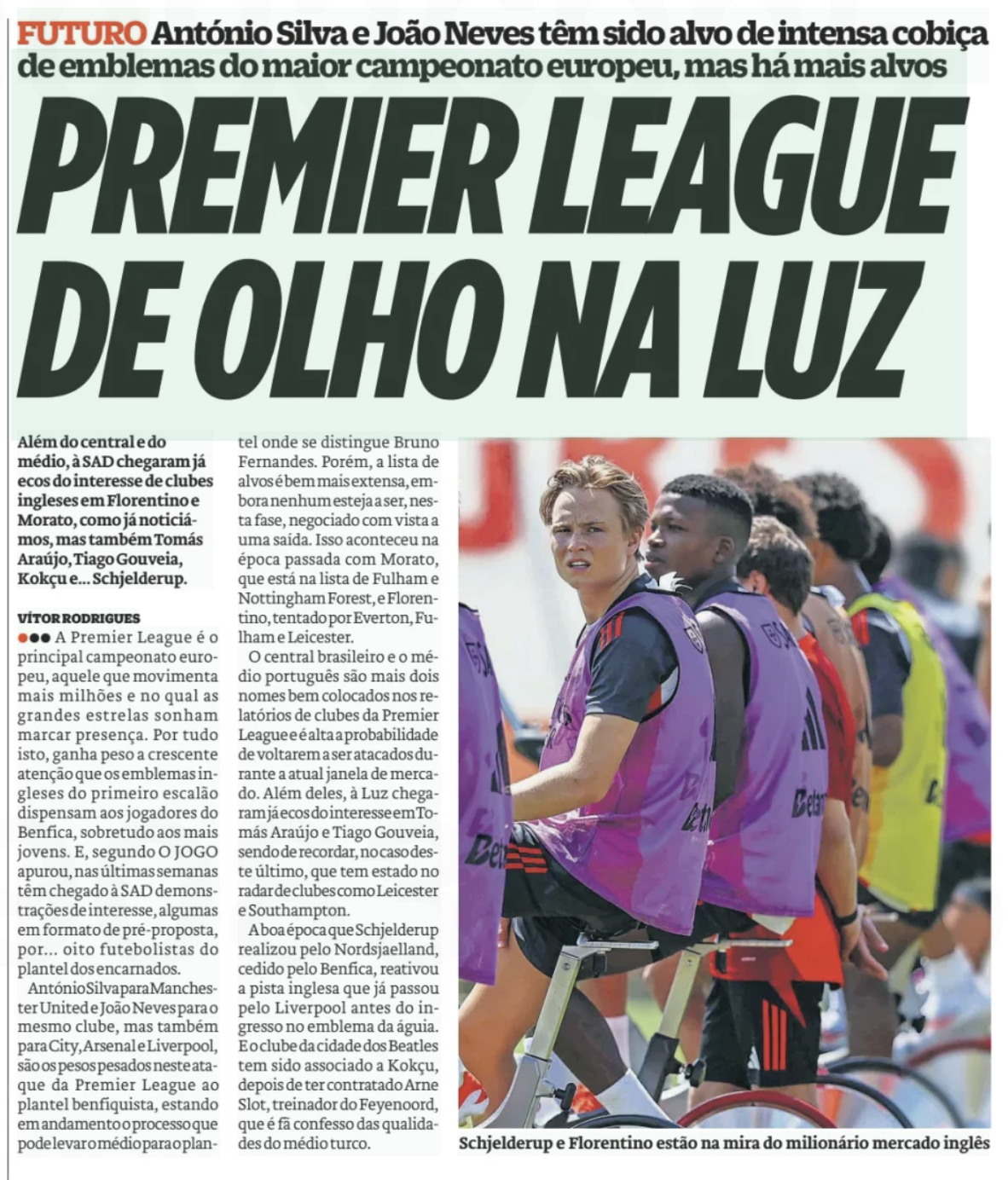 FUTURO António Silva e João Neves têm sido alvo de intensa cobiça de emblemas do maior campeonato europeu, mas há mais alvos

PREMIER LEAGUE DE OLHO NA LUZ

Além do central e do médio, à SAD chegaram já ecos do interesse de clubes ingleses em Florentino e Morato, como já noticiámos, mas também Tomás Araújo, Tiago Gouveia, Kokçu e... Schjelderup.

VÍTOR RODRIGUES

●●● A Premier League é o principal campeonato europeu, aquele que movimenta mais milhões e no qual as grandes estrelas sonham marcar presença. Por tudo isto, ganha peso a crescente atenção que os emblemas ingleses do primeiro escalão dispensam aos jogadores do Benfica, sobretudo aos mais jovens. E, segundo O JOGO apurou, nas últimas semanas têm chegado à SAD demonstrações de interesse, algumas em formato de pré-proposta, por... oito futebolistas do plantel dos encarnados.

António Silva para Manchester United e João Neves para o mesmo clube, mas também para City, Arsenal e Liverpool, são os pesos pesados neste ataque da Premier League ao plantel benfiquista, estando em andamento o processo que pode levar o médio para o plantel onde se distingue Bruno Fernandes. Porém, a lista de alvos é bem mais extensa, embora nenhum esteja a ser, nesta fase, negociado com vista a uma saída. Isso aconteceu na época passada com Morato, que está na lista de Fulham e Nottingham Forest, e Florentino, tentado por Everton, Fulham e Leicester.

O central brasileiro e o médio português são mais dois nomes bem colocados nos relatórios de clubes da Premier League e é alta a probabilidade de voltarem a ser atacados durante a atual janela de mercado. Além deles, à Luz chegaram já ecos do interesse em Tomás Araújo e Tiago Gouveia, sendo de recordar, no caso deste último, que tem estado no radar de clubes como Leicester e Southampton.

A boa época que Schjelderup realizou pelo Nordsjaelland, cedido pelo Benfica, reativou a pista inglesa que já passou pelo Liverpool antes do ingresso no emblema da águia. E o clube da cidade dos Beatles tem sido associado a Kokçu, depois de ter contratado Arne Slot, treinador do Feyenoord, que é fã confesso das qualidades do médio turco.

Schjelderup e Florentino estão na mira do milionário mercado inglês